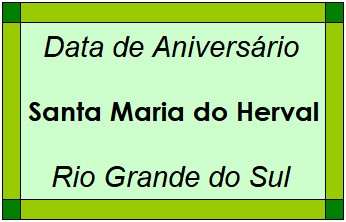 Data de Aniversário

Santa Maria do Herval

Rio Grande do Sul